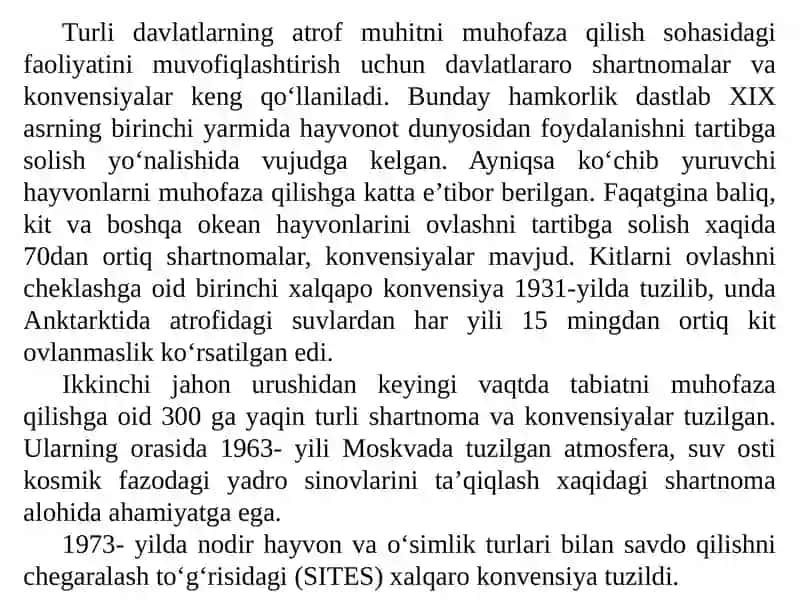 Turli davlatlarning atrof muhitni muhofaza qilish sohasidagi faoliyatini muvofiqlashtirish uchun davlatlararo shartnomalar va konvensiyalar keng qo‘llaniladi. Bunday hamkorlik dastlab XIX asrning birinchi yarmida hayvonot dunyosidan foydalanishni tartibga solish yo‘nalishida vujudga kelgan. Ayniqsa ko‘chib yuruvchi hayvonlarni muhofaza qilishga katta e’tibor berilgan. Faqatgina baliq, kit va boshqa okean hayvonlarini ovlashni tartibga solish xaqida 70dan ortiq shartnomalar, konvensiyalar mavjud. Kitlarni ovlashni cheklashga oid birinchi xalqapo konvensiya 1931-yilda tuzilib, unda Anktarktida atrofidagi suvlardan har yili 15 mingdan ortiq kit ovlanmaslik ko‘rsatilgan edi.

Ikkinchi jahon urushidan keyingi vaqtda tabiatni muhofaza qilishga oid 300 ga yaqin turli shartnoma va konvensiyalar tuzilgan. Ularning orasida 1963- yili Moskvada tuzilgan atmosfera, suv osti kosmik fazodagi yadro sinovlarini ta’qiqlash xaqidagi shartnoma alohida ahamiyatga ega.

1973- yilda nodir hayvon va o‘simlik turlari bilan savdo qilishni chegaralash to‘g‘risidagi (SITES) xalqaro konvensiya tuzildi.